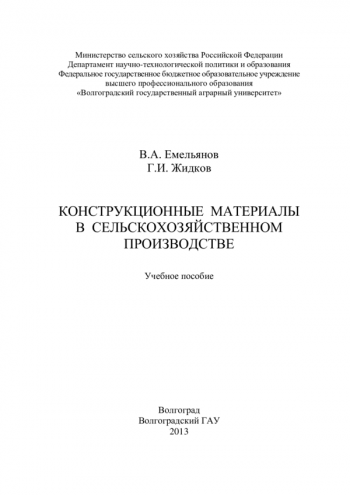 Министерство сельского хозяйства Российской Федерации
Департамент научно-технологической политики и образования
Федеральное государственное бюджетное образовательное учреждение
высшего профессионального образования
«Волгоградский государственный аграрный университет»

В.А. Емельянов
Г.И. Жидков

КОНСТРУКЦИОННЫЕ МАТЕРИАЛЫ
В СЕЛЬСКОХОЗЯЙСТВЕННОМ
ПРОИЗВОДСТВЕ

Учебное пособие

Волгоград
Волгоградский ГАУ
2013